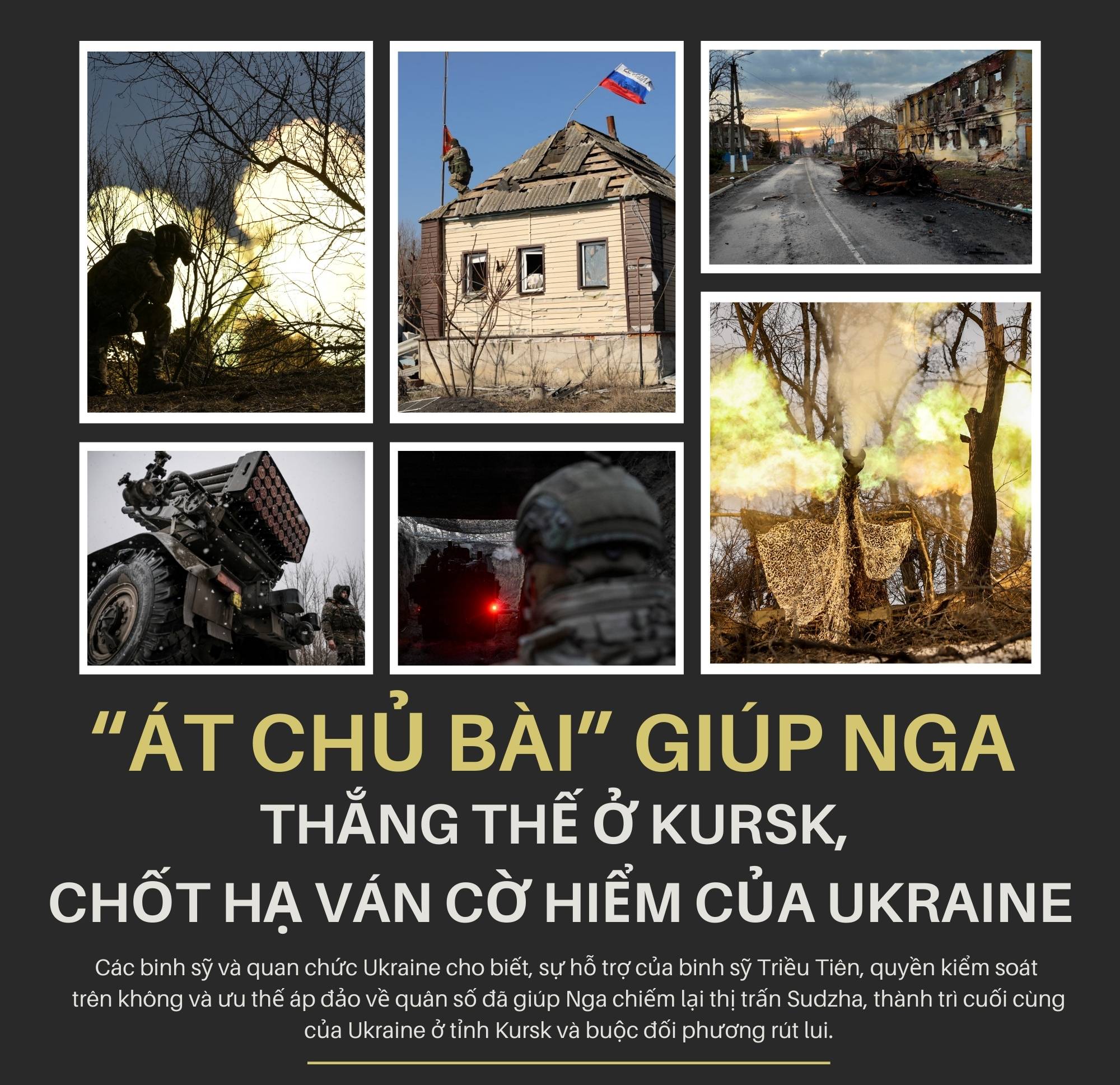 "ÁT CHỦ BÀI" GIÚP NGA
THẮNG THẾ Ở KURSK,
CHỐT HẠ VÁN CỜ HIỂM CỦA UKRAINE

Các binh sỹ và quan chức Ukraine cho biết, sự hỗ trợ của binh sỹ Triều Tiên, quyền kiểm soát trên không và ưu thế áp đảo về quân số đã giúp Nga chiếm lại thị trấn Sudzha, thành trì cuối cùng của Ukraine ở tỉnh Kursk và buộc đối phương rút lui.